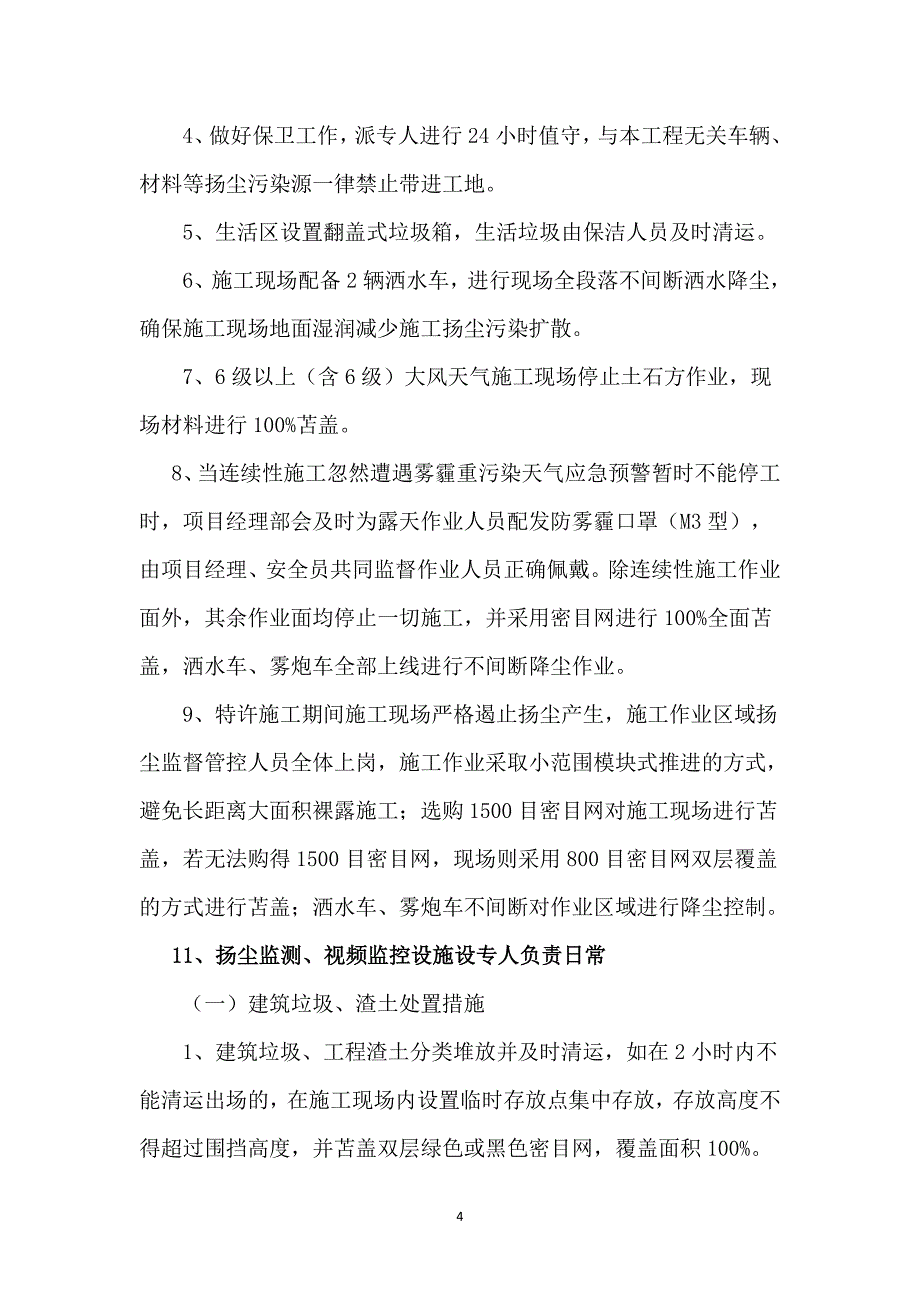 4、做好保卫工作，派专人进行 24 小时值守，与本工程无关车辆、材料等扬尘污染源一律禁止带进工地。

5、生活区设置翻盖式垃圾箱，生活垃圾由保洁人员及时清运。

6、施工现场配备 2 辆洒水车，进行现场全段落不间断洒水降尘，确保施工现场地面湿润减少施工扬尘污染扩散。

7、6 级以上（含 6 级）大风天气施工现场停止土石方作业，现场材料进行 100%苫盖。

8、当连续性施工忽然遭遇雾霾重污染天气应急预警暂时不能停工时，项目经理部会及时为露天作业人员配发防雾霾口罩（M3 型），由项目经理、安全员共同监督作业人员正确佩戴。除连续性施工作业面外，其余作业面均停止一切施工，并采用密目网进行 100%全面苫盖，洒水车、雾炮车全部上线进行不间断降尘作业。

9、特许施工期间施工现场严格遏止扬尘产生，施工作业区域扬尘监督管控人员全体上岗，施工作业采取小范围模块式推进的方式，避免长距离大面积裸露施工；选购 1500 目密目网对施工现场进行苫盖，若无法购得 1500 目密目网，现场则采用 800 目密目网双层覆盖的方式进行苫盖；洒水车、雾炮车不间断对作业区域进行降尘控制。

11、扬尘监测、视频监控设施设专人负责日常

（一）建筑垃圾、渣土处置措施

1、建筑垃圾、工程渣土分类堆放并及时清运，如在 2 小时内不能清运出场的，在施工现场内设置临时存放点集中存放，存放高度不得超过围挡高度，并苫盖双层绿色或黑色密目网，覆盖面积 100%。

4